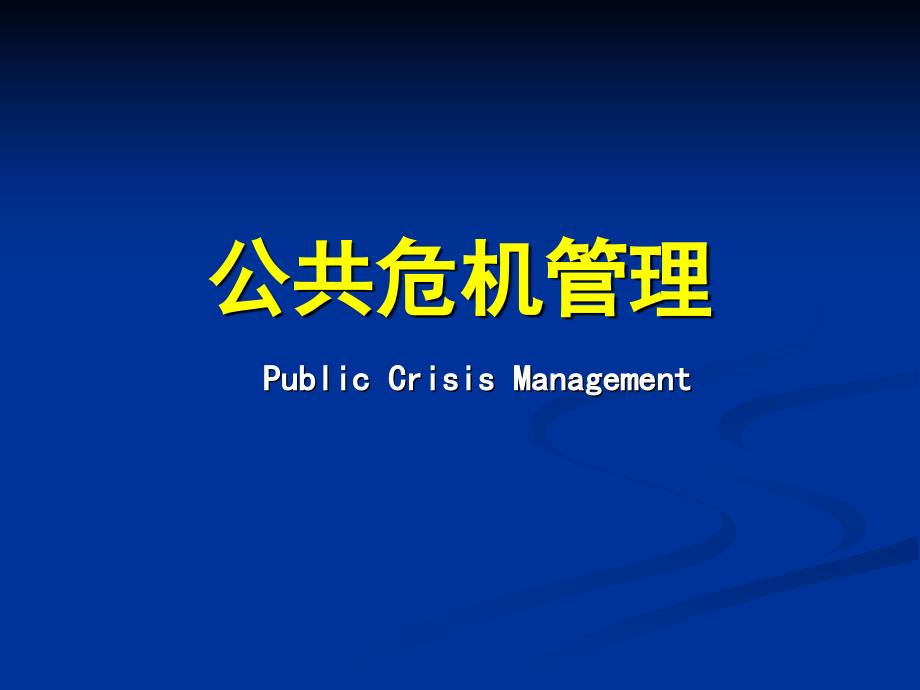 公共危机管理

Public Crisis Management